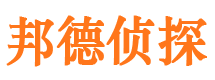 邦德侦探